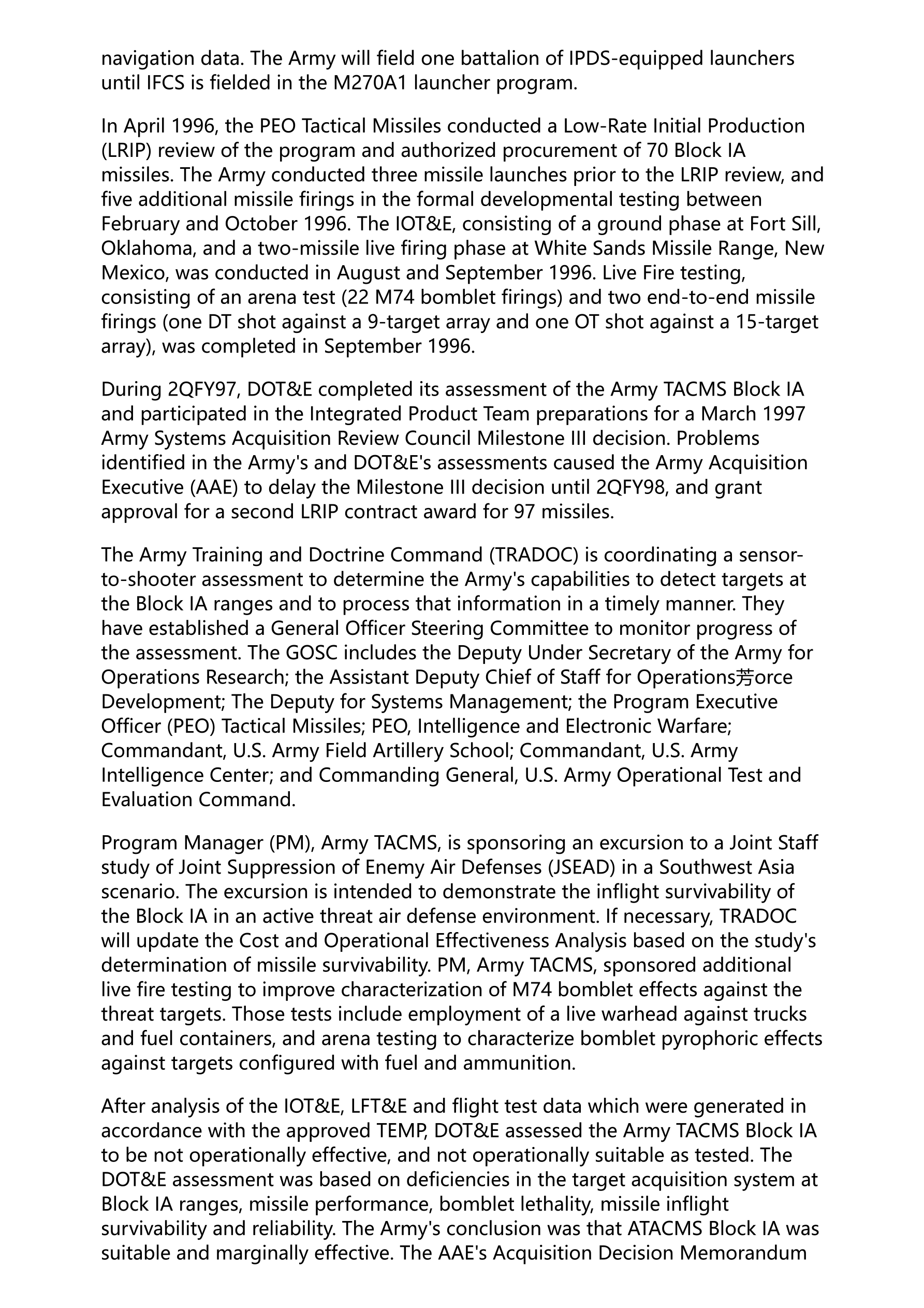 navigation data. The Army will field one battalion of IPDS-equipped launchers until IFCS is fielded in the M270A1 launcher program.

In April 1996, the PEO Tactical Missiles conducted a Low-Rate Initial Production (LRIP) review of the program and authorized procurement of 70 Block IA missiles. The Army conducted three missile launches prior to the LRIP review, and five additional missile firings in the formal developmental testing between February and October 1996. The IOT&E, consisting of a ground phase at Fort Sill, Oklahoma, and a two-missile live firing phase at White Sands Missile Range, New Mexico, was conducted in August and September 1996. Live Fire testing, consisting of an arena test (22 M74 bomblet firings) and two end-to-end missile firings (one DT shot against a 9-target array and one OT shot against a 15-target array), was completed in September 1996.

During 2QFY97, DOT&E completed its assessment of the Army TACMS Block IA and participated in the Integrated Product Team preparations for a March 1997 Army Systems Acquisition Review Council Milestone III decision. Problems identified in the Army's and DOT&E's assessments caused the Army Acquisition Executive (AAE) to delay the Milestone III decision until 2QFY98, and grant approval for a second LRIP contract award for 97 missiles.

The Army Training and Doctrine Command (TRADOC) is coordinating a sensor-to-shooter assessment to determine the Army's capabilities to detect targets at the Block IA ranges and to process that information in a timely manner. They have established a General Officer Steering Committee to monitor progress of the assessment. The GOSC includes the Deputy Under Secretary of the Army for Operations Research; the Assistant Deputy Chief of Staff for Operations芳orce Development; The Deputy for Systems Management; the Program Executive Officer (PEO) Tactical Missiles; PEO, Intelligence and Electronic Warfare; Commandant, U.S. Army Field Artillery School; Commandant, U.S. Army Intelligence Center; and Commanding General, U.S. Army Operational Test and Evaluation Command.

Program Manager (PM), Army TACMS, is sponsoring an excursion to a Joint Staff study of Joint Suppression of Enemy Air Defenses (JSEAD) in a Southwest Asia scenario. The excursion is intended to demonstrate the inflight survivability of the Block IA in an active threat air defense environment. If necessary, TRADOC will update the Cost and Operational Effectiveness Analysis based on the study's determination of missile survivability. PM, Army TACMS, sponsored additional live fire testing to improve characterization of M74 bomblet effects against the threat targets. Those tests include employment of a live warhead against trucks and fuel containers, and arena testing to characterize bomblet pyrophoric effects against targets configured with fuel and ammunition.

After analysis of the IOT&E, LFT&E and flight test data which were generated in accordance with the approved TEMP, DOT&E assessed the Army TACMS Block IA to be not operationally effective, and not operationally suitable as tested. The DOT&E assessment was based on deficiencies in the target acquisition system at Block IA ranges, missile performance, bomblet lethality, missile inflight survivability and reliability. The Army's conclusion was that ATACMS Block IA was suitable and marginally effective. The AAE's Acquisition Decision Memorandum